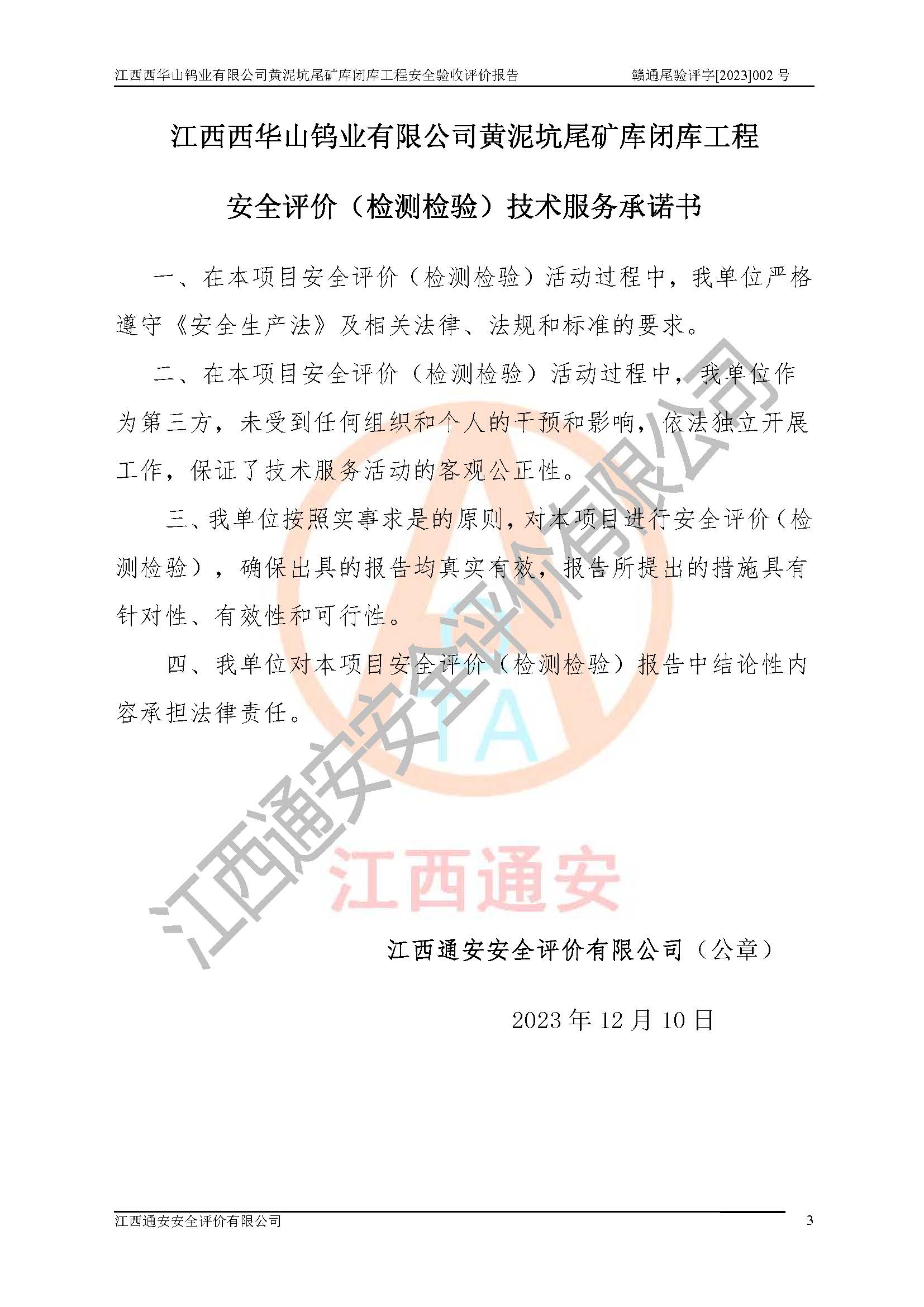 江西西华山钨业有限公司黄泥坑尾矿库闭库工程安全验收评价报告　　赣通尾验评字[2023]002 号

江西西华山钨业有限公司黄泥坑尾矿库闭库工程

安全评价（检测检验）技术服务承诺书

一、在本项目安全评价（检测检验）活动过程中，我单位严格遵守《安全生产法》及相关法律、法规和标准的要求。

二、在本项目安全评价（检测检验）活动过程中，我单位作为第三方，未受到任何组织和个人的干预和影响，依法独立开展工作，保证了技术服务活动的客观公正性。

三、我单位按照实事求是的原则，对本项目进行安全评价（检测检验），确保出具的报告均真实有效，报告所提出的措施具有针对性、有效性和可行性。

四、我单位对本项目安全评价（检测检验）报告中结论性内容承担法律责任。

江西通安安全评价有限公司

TA

江西通安

江西通安安全评价有限公司（公章）

2023 年 12 月 10 日

江西通安安全评价有限公司　　3